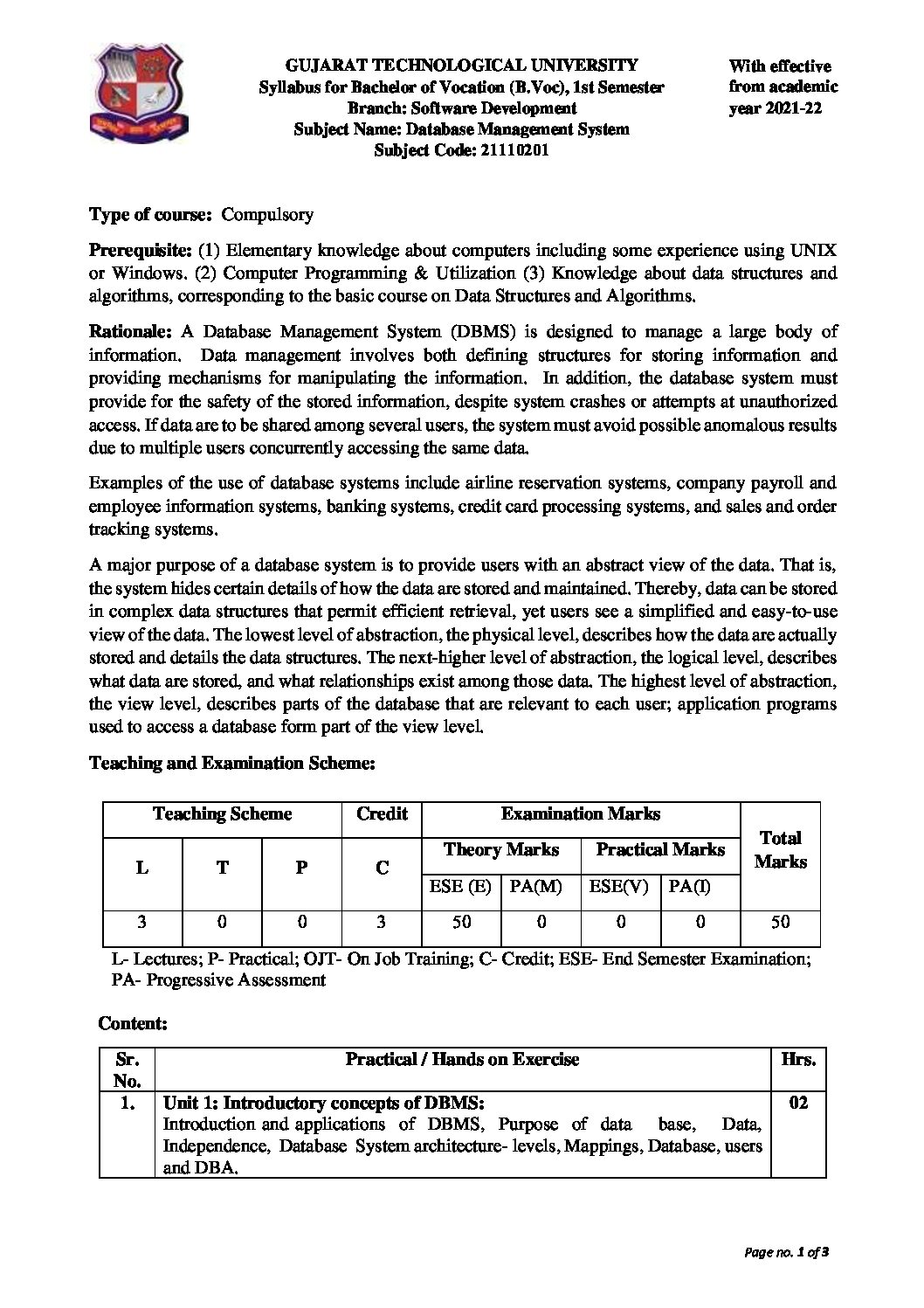 GUJARAT TECHNOLOGICAL UNIVERSITY
Syllabus for Bachelor of Vocation (B.Voc), 1st Semester
Branch: Software Development
Subject Name: Database Management System
Subject Code: 21110201

With effective from academic year 2021-22

Type of course: Compulsory

Prerequisite: (1) Elementary knowledge about computers including some experience using UNIX or Windows. (2) Computer Programming & Utilization (3) Knowledge about data structures and algorithms, corresponding to the basic course on Data Structures and Algorithms.

Rationale: A Database Management System (DBMS) is designed to manage a large body of information. Data management involves both defining structures for storing information and providing mechanisms for manipulating the information. In addition, the database system must provide for the safety of the stored information, despite system crashes or attempts at unauthorized access. If data are to be shared among several users, the system must avoid possible anomalous results due to multiple users concurrently accessing the same data.

Examples of the use of database systems include airline reservation systems, company payroll and employee information systems, banking systems, credit card processing systems, and sales and order tracking systems.

A major purpose of a database system is to provide users with an abstract view of the data. That is, the system hides certain details of how the data are stored and maintained. Thereby, data can be stored in complex data structures that permit efficient retrieval, yet users see a simplified and easy-to-use view of the data. The lowest level of abstraction, the physical level, describes how the data are actually stored and details the data structures. The next-higher level of abstraction, the logical level, describes what data are stored, and what relationships exist among those data. The highest level of abstraction, the view level, describes parts of the database that are relevant to each user; application programs used to access a database form part of the view level.

Teaching and Examination Scheme:

| Teaching Scheme | | | Credit | Examination Marks | | | | Total Marks |
|---|---|---|---|---|---|---|---|---|
| L | T | P | C | Theory Marks | | Practical Marks | | |
| | | | | ESE (E) | PA(M) | ESE(V) | PA(I) | |
| 3 | 0 | 0 | 3 | 50 | 0 | 0 | 0 | 50 |

L- Lectures; P- Practical; OJT- On Job Training; C- Credit; ESE- End Semester Examination; PA- Progressive Assessment

Content:

| Sr. No. | Practical / Hands on Exercise | Hrs. |
|---|---|---|
| 1. | Unit 1: Introductory concepts of DBMS: Introduction and applications of DBMS, Purpose of data base, Data, Independence, Database System architecture- levels, Mappings, Database, users and DBA. | 02 |

Page no. 1 of 3